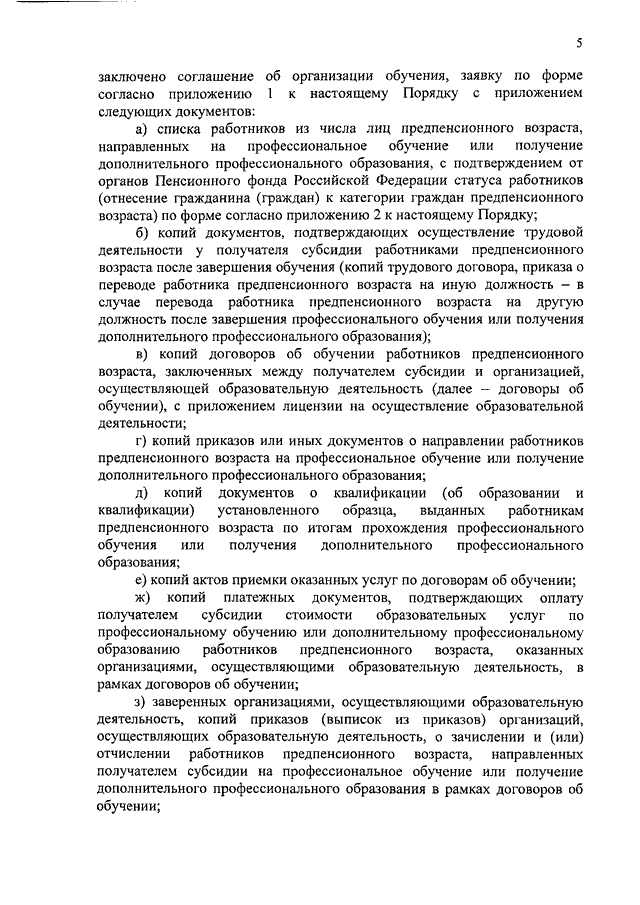 5

заключено соглашение об организации обучения, заявку по форме согласно приложению 1 к настоящему Порядку с приложением следующих документов:

а) списка работников из числа лиц предпенсионного возраста, направленных на профессиональное обучение или получение дополнительного профессионального образования, с подтверждением от органов Пенсионного фонда Российской Федерации статуса работников (отнесение гражданина (граждан) к категории граждан предпенсионного возраста) по форме согласно приложению 2 к настоящему Порядку;

б) копий документов, подтверждающих осуществление трудовой деятельности у получателя субсидии работниками предпенсионного возраста после завершения обучения (копий трудового договора, приказа о переводе работника предпенсионного возраста на иную должность – в случае перевода работника предпенсионного возраста на другую должность после завершения профессионального обучения или получения дополнительного профессионального образования);

в) копий договоров об обучении работников предпенсионного возраста, заключенных между получателем субсидии и организацией, осуществляющей образовательную деятельность (далее – договоры об обучении), с приложением лицензии на осуществление образовательной деятельности;

г) копий приказов или иных документов о направлении работников предпенсионного возраста на профессиональное обучение или получение дополнительного профессионального образования;

д) копий документов о квалификации (об образовании и квалификации) установленного образца, выданных работникам предпенсионного возраста по итогам прохождения профессионального обучения или получения дополнительного профессионального образования;

е) копий актов приемки оказанных услуг по договорам об обучении;

ж) копий платежных документов, подтверждающих оплату получателем субсидии стоимости образовательных услуг по профессиональному обучению или дополнительному профессиональному образованию работников предпенсионного возраста, оказанных организациями, осуществляющими образовательную деятельность, в рамках договоров об обучении;

з) заверенных организациями, осуществляющими образовательную деятельность, копий приказов (выписок из приказов) организаций, осуществляющих образовательную деятельность, о зачислении и (или) отчислении работников предпенсионного возраста, направленных получателем субсидии на профессиональное обучение или получение дополнительного профессионального образования в рамках договоров об обучении;